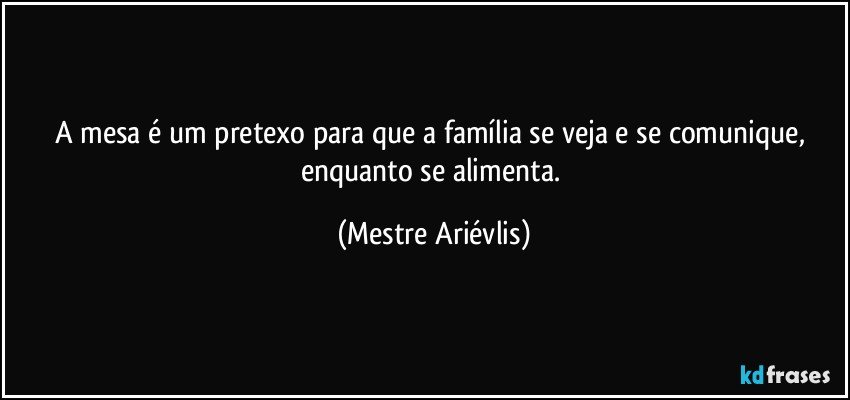 A mesa é um pretexo para que a família se veja e se comunique, enquanto se alimenta.

(Mestre Ariévlis)

kdfrases